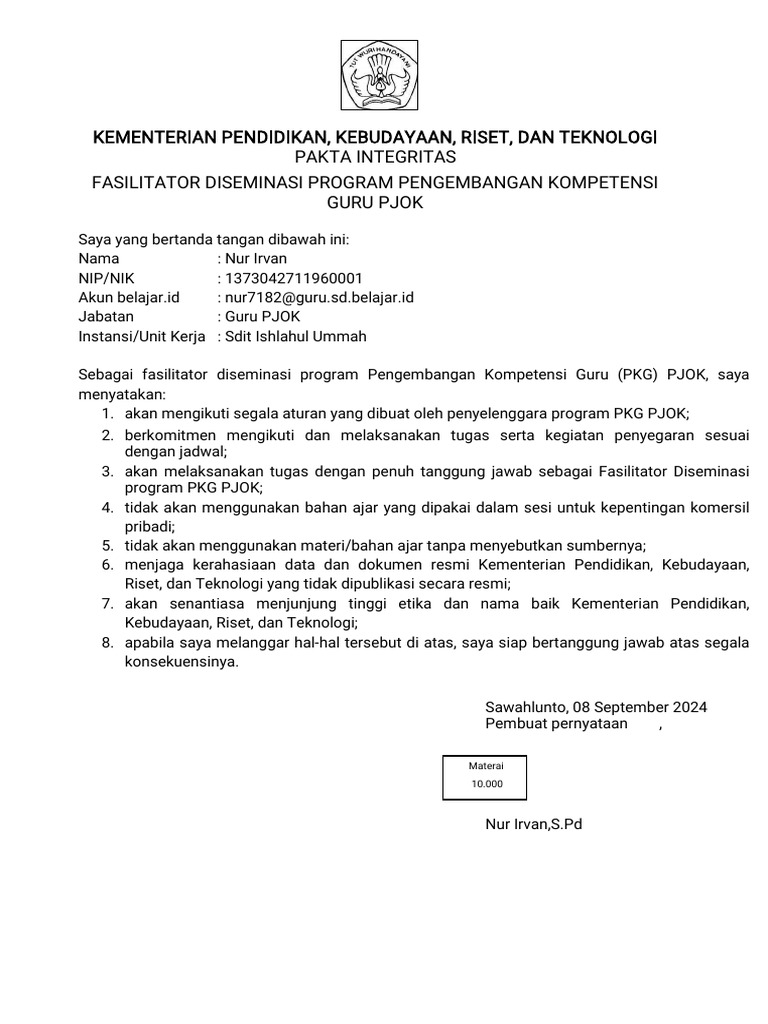 TUT WURI HANDAYANI

KEMENTERIAN PENDIDIKAN, KEBUDAYAAN, RISET, DAN TEKNOLOGI
PAKTA INTEGRITAS
FASILITATOR DISEMINASI PROGRAM PENGEMBANGAN KOMPETENSI GURU PJOK

Saya yang bertanda tangan dibawah ini:
Nama : Nur Irvan
NIP/NIK : 1373042711960001
Akun belajar.id : nur7182@guru.sd.belajar.id
Jabatan : Guru PJOK
Instansi/Unit Kerja : Sdit Ishlahul Ummah

Sebagai fasilitator diseminasi program Pengembangan Kompetensi Guru (PKG) PJOK, saya menyatakan:
1. akan mengikuti segala aturan yang dibuat oleh penyelenggara program PKG PJOK;
2. berkomitmen mengikuti dan melaksanakan tugas serta kegiatan penyegaran sesuai dengan jadwal;
3. akan melaksanakan tugas dengan penuh tanggung jawab sebagai Fasilitator Diseminasi program PKG PJOK;
4. tidak akan menggunakan bahan ajar yang dipakai dalam sesi untuk kepentingan komersil pribadi;
5. tidak akan menggunakan materi/bahan ajar tanpa menyebutkan sumbernya;
6. menjaga kerahasiaan data dan dokumen resmi Kementerian Pendidikan, Kebudayaan, Riset, dan Teknologi yang tidak dipublikasi secara resmi;
7. akan senantiasa menjunjung tinggi etika dan nama baik Kementerian Pendidikan, Kebudayaan, Riset, dan Teknologi;
8. apabila saya melanggar hal-hal tersebut di atas, saya siap bertanggung jawab atas segala konsekuensinya.

Sawahlunto, 08 September 2024
Pembuat pernyataan ,

Materai
10.000

Nur Irvan,S.Pd